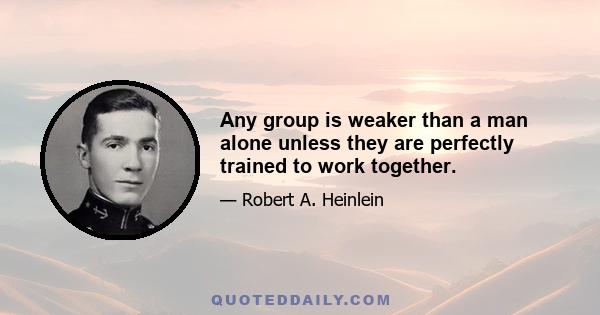 Any group is weaker than a man alone unless they are perfectly trained to work together.

— Robert A. Heinlein

QUOTEDDAILY.COM